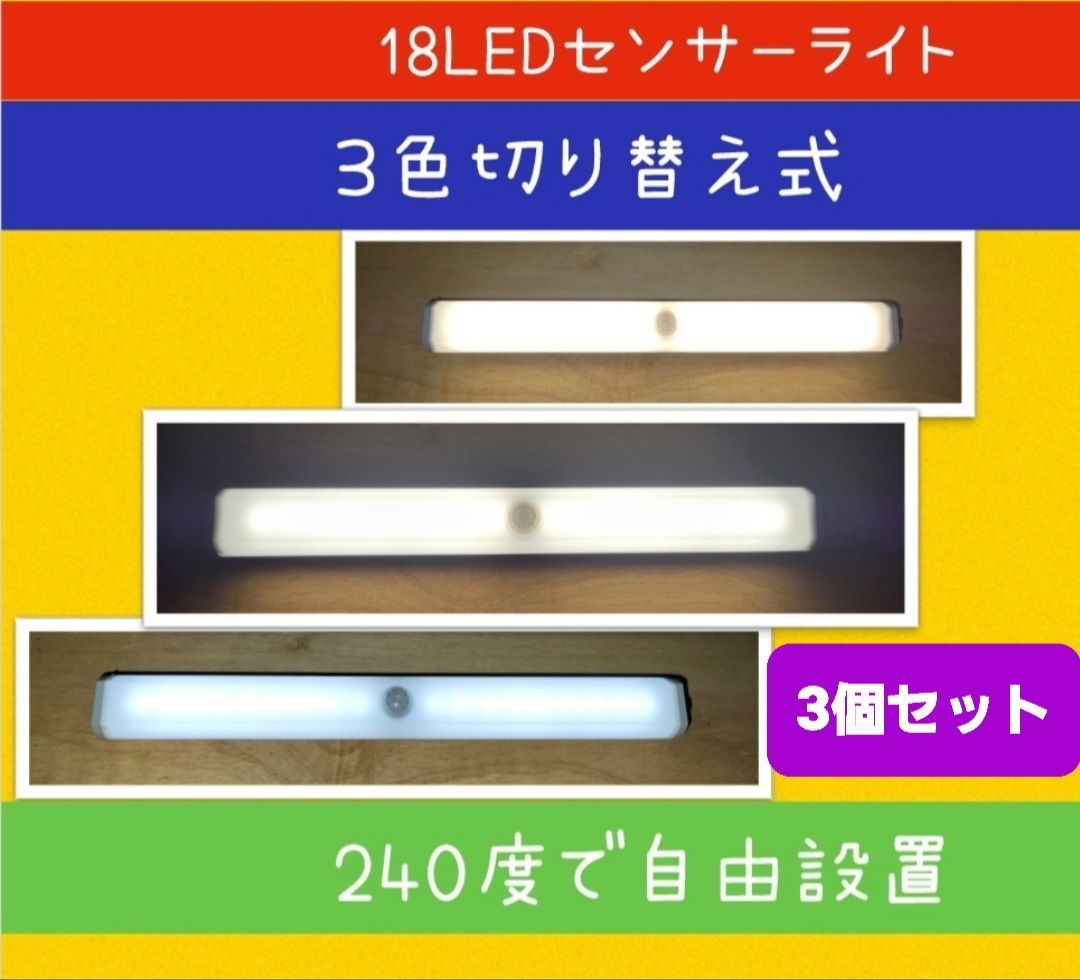 18LEDセンサーライト

3色切り替え式

3個セット

240度で自由設置